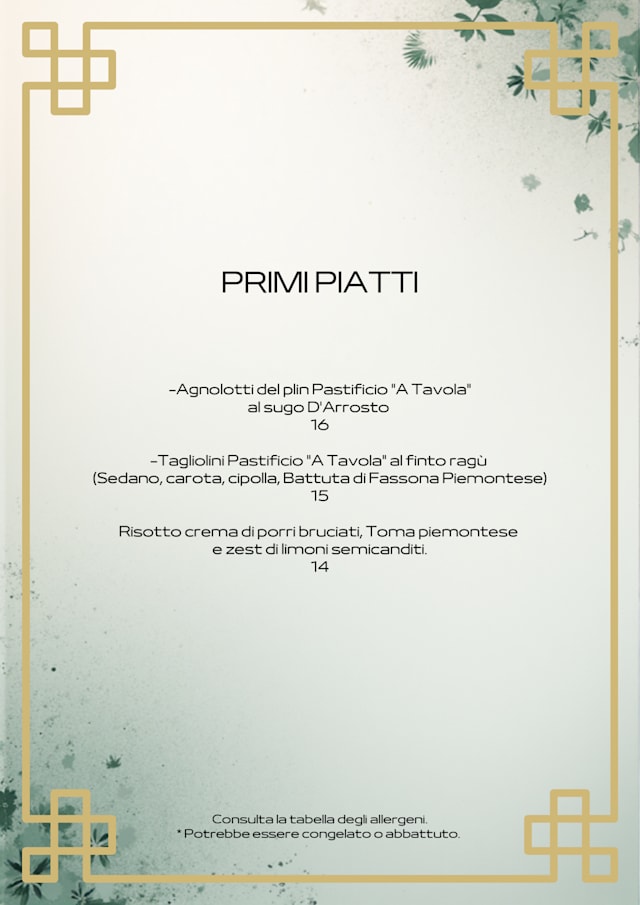 PRIMI PIATTI

-Agnolotti del plin Pastificio "A Tavola" al sugo D'Arrosto
16

-Tagliolini Pastificio "A Tavola" al finto ragù (Sedano, carota, cipolla, Battuta di Fassona Piemontese)
15

Risotto crema di porri bruciati, Toma piemontese e zest di limoni semicanditi.
14

Consulta la tabella degli allergeni.
* Potrebbe essere congelato o abbattuto.